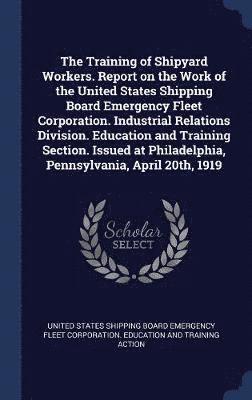 The Training of Shipyard Workers. Report on the Work of the United States Shipping Board Emergency Fleet Corporation. Industrial Relations Division. Education and Training Section. Issued at Philadelphia, Pennsylvania, April 20th, 1919

Scholar SELECT

UNITED STATES SHIPPING BOARD EMERGENCY FLEET CORPORATION. EDUCATION AND TRAINING ACTION